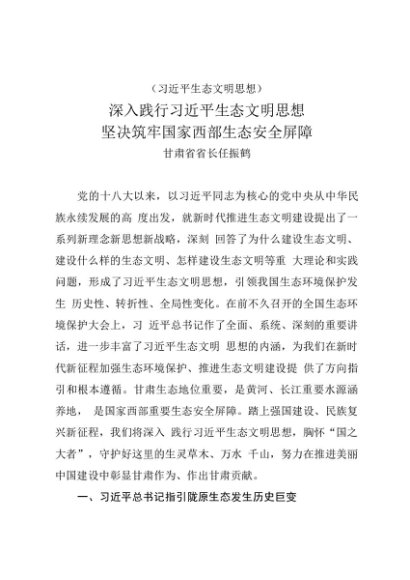 （习近平生态文明思想）

深入践行习近平生态文明思想
坚决筑牢国家西部生态安全屏障

甘肃省省长任振鹤

党的十八大以来，以习近平同志为核心的党中央从中华民族永续发展的高 度出发，就新时代推进生态文明建设提出了一系列新理念新思想新战略，深刻 回答了为什么建设生态文明、建设什么样的生态文明、怎样建设生态文明等重 大理论和实践问题，形成了习近平生态文明思想，引领我国生态环境保护发生 历史性、转折性、全局性变化。在前不久召开的全国生态环境保护大会上，习 近平总书记作了全面、系统、深刻的重要讲话，进一步丰富了习近平生态文明 思想的内涵，为我们在新时代新征程加强生态环境保护、推进生态文明建设提 供了方向指引和根本遵循。甘肃生态地位重要，是黄河、长江重要水源涵养地， 是国家西部重要生态安全屏障。踏上强国建设、民族复兴新征程，我们将深入 践行习近平生态文明思想，胸怀“国之大者”，守护好这里的生灵草木、万水 千山，努力在推进美丽中国建设中彰显甘肃作为、作出甘肃贡献。

一、习近平总书记指引陇原生态发生历史巨变